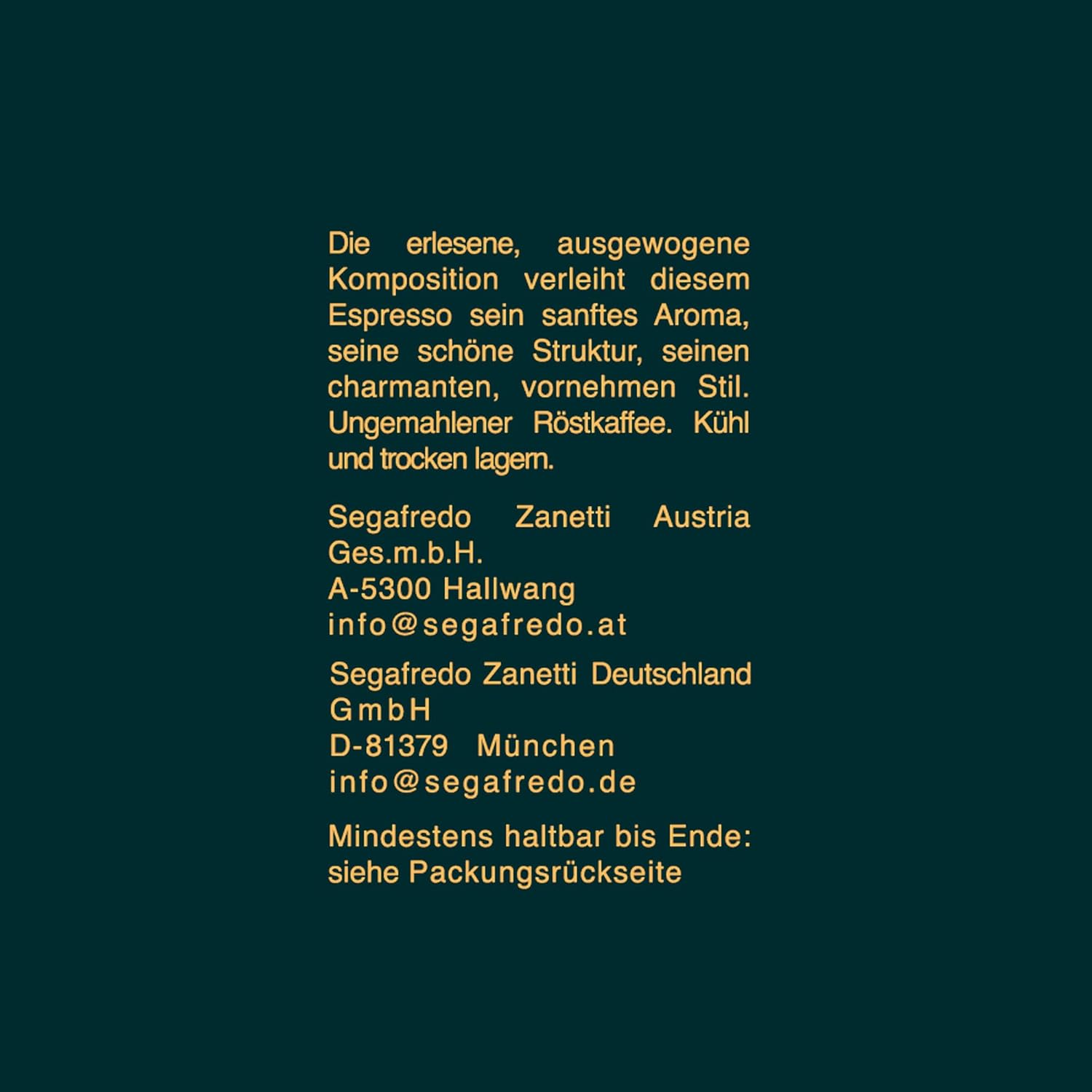 Die erlesene, ausgewogene Komposition verleiht diesem Espresso sein sanftes Aroma, seine schöne Struktur, seinen charmanten, vornehmen Stil. Ungemahlener Röstkaffee. Kühl und trocken lagern.

Segafredo Zanetti Austria Ges.m.b.H.
A-5300 Hallwang
info@segafredo.at

Segafredo Zanetti Deutschland GmbH
D-81379 München
info@segafredo.de

Mindestens haltbar bis Ende:
siehe Packungsrückseite